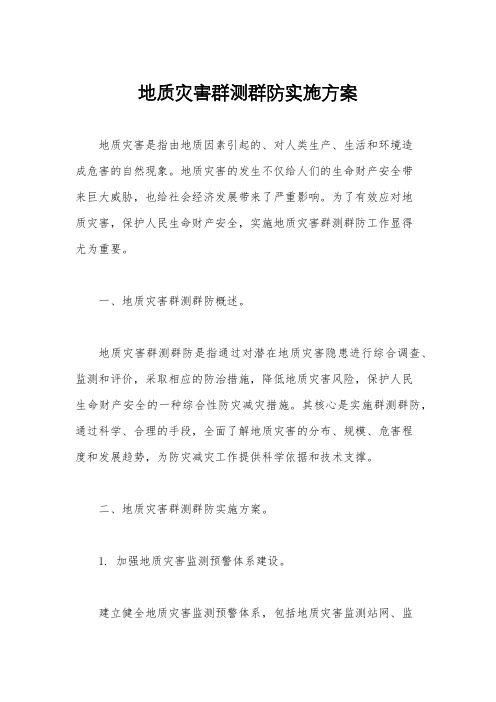 地质灾害群测群防实施方案

地质灾害是指由地质因素引起的、对人类生产、生活和环境造成危害的自然现象。地质灾害的发生不仅给人们的生命财产安全带来巨大威胁，也给社会经济发展带来了严重影响。为了有效应对地质灾害，保护人民生命财产安全，实施地质灾害群测群防工作显得尤为重要。

一、地质灾害群测群防概述。

地质灾害群测群防是指通过对潜在地质灾害隐患进行综合调查、监测和评价，采取相应的防治措施，降低地质灾害风险，保护人民生命财产安全的一种综合性防灾减灾措施。其核心是实施群测群防，通过科学、合理的手段，全面了解地质灾害的分布、规模、危害程度和发展趋势，为防灾减灾工作提供科学依据和技术支撑。

二、地质灾害群测群防实施方案。

1. 加强地质灾害监测预警体系建设。

建立健全地质灾害监测预警体系，包括地质灾害监测站网、监